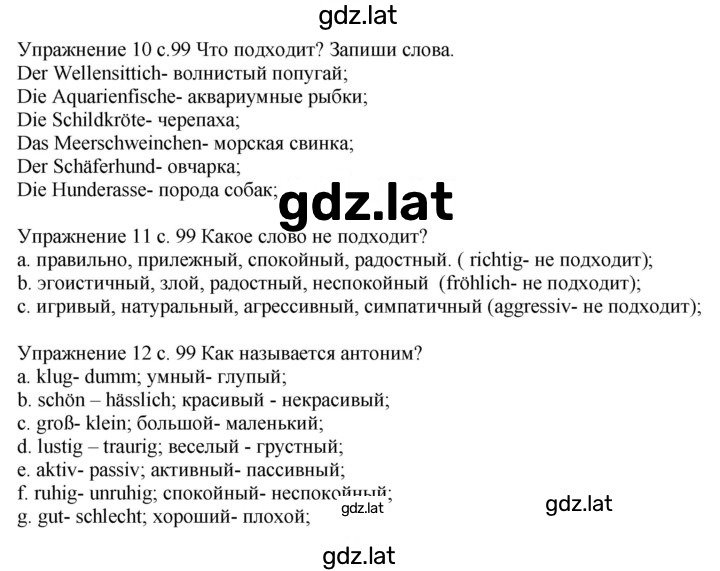 gdz.lat

Упражнение 10 с.99 Что подходит? Запиши слова.
Der Wellensittich- волнистый попугай;
Die Aquarienfische- аквариумные рыбки;
Die Schildkröte- черепаха;
Das Meerschweinchen- морская свинка;
Der Schäferhund- овчарка;
Die Hunderasse- порода собак;

gdz.lat

Упражнение 11 с. 99 Какое слово не подходит?
a. правильно, прилежный, спокойный, радостный. ( richtig- не подходит);
b. эгоистичный, злой, радостный, неспокойный (fröhlich- не подходит);
c. игривый, натуральный, агрессивный, симпатичный (aggressiv- не подходит);

Упражнение 12 с. 99 Как называется антоним?
a. klug- dumm; умный- глупый;
b. schön – hässlich; красивый - некрасивый;
c. groß- klein; большой- маленький;
d. lustig – traurig; веселый - грустный;
e. aktiv- passiv; активный- пассивный;
f. ruhig- unruhig; спокойный- неспокойный;
g. gut- schlecht; хороший- плохой;

gdz.lat

gdz.lat

gdz.lat